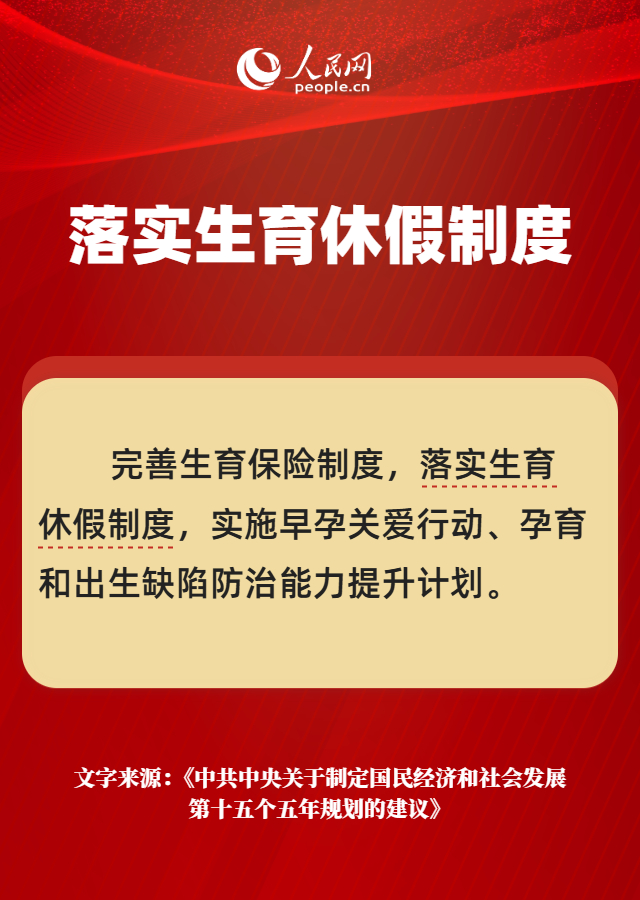 人民网
people.cn

落实生育休假制度

完善生育保险制度，落实生育休假制度，实施早孕关爱行动、孕育和出生缺陷防治能力提升计划。

文字来源：《中共中央关于制定国民经济和社会发展第十五个五年规划的建议》